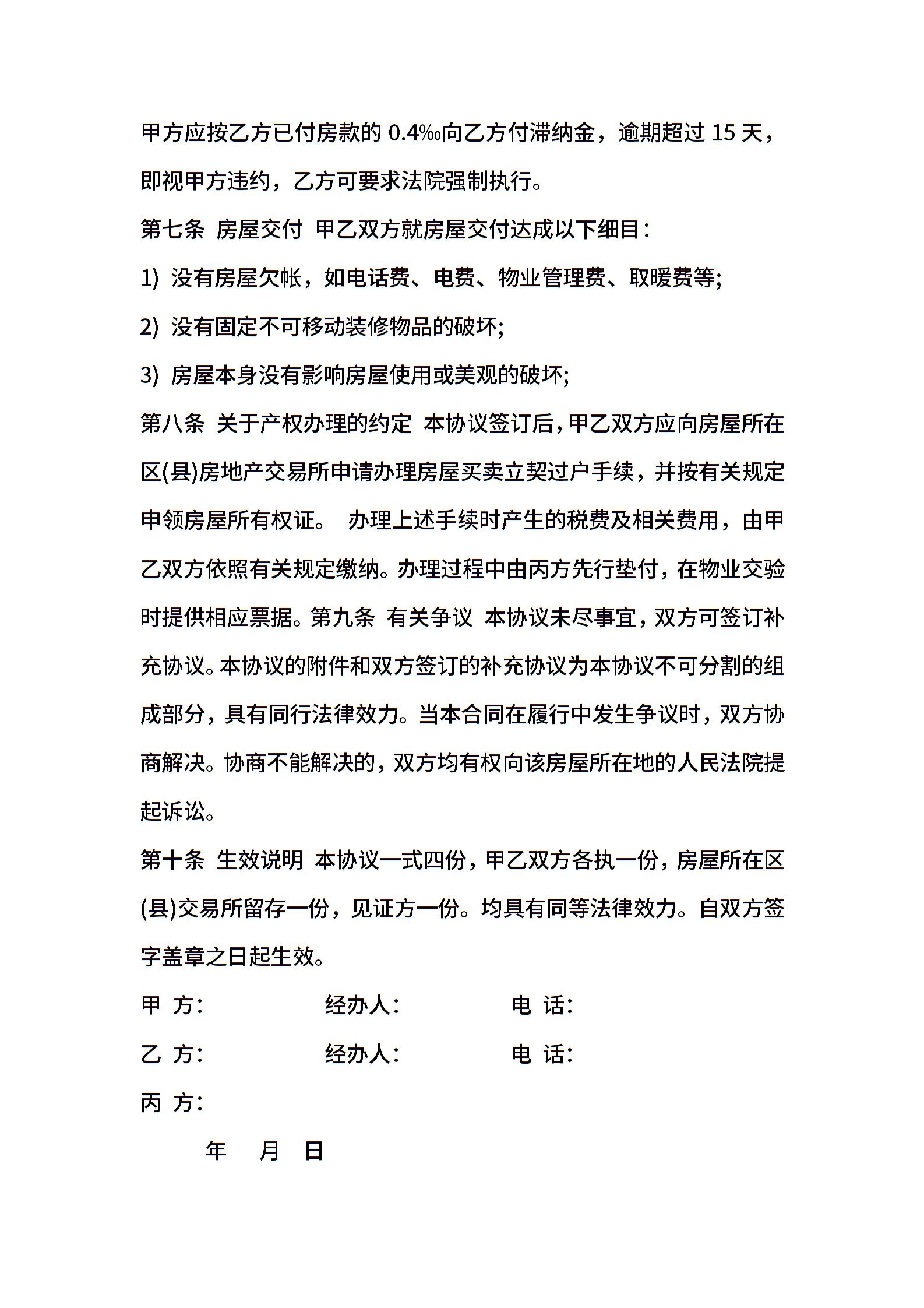 甲方应按乙方已付房款的 0.4‰向乙方付滞纳金，逾期超过 15 天，即视甲方违约，乙方可要求法院强制执行。

第七条 房屋交付 甲乙双方就房屋交付达成以下细目：

1) 没有房屋欠帐，如电话费、电费、物业管理费、取暖费等;

2) 没有固定不可移动装修物品的破坏;

3) 房屋本身没有影响房屋使用或美观的破坏;

第八条 关于产权办理的约定 本协议签订后，甲乙双方应向房屋所在区(县)房地产交易所申请办理房屋买卖立契过户手续，并按有关规定申领房屋所有权证。 办理上述手续时产生的税费及相关费用，由甲乙双方依照有关规定缴纳。办理过程中由丙方先行垫付，在物业交验时提供相应票据。第九条 有关争议 本协议未尽事宜，双方可签订补充协议。本协议的附件和双方签订的补充协议为本协议不可分割的组成部分，具有同行法律效力。当本合同在履行中发生争议时，双方协商解决。协商不能解决的，双方均有权向该房屋所在地的人民法院提起诉讼。

第十条 生效说明 本协议一式四份，甲乙双方各执一份，房屋所在区(县)交易所留存一份，见证方一份。均具有同等法律效力。自双方签字盖章之日起生效。

甲 方： 经办人： 电 话：

乙 方： 经办人： 电 话：

丙 方：

年 月 日